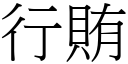 行賄